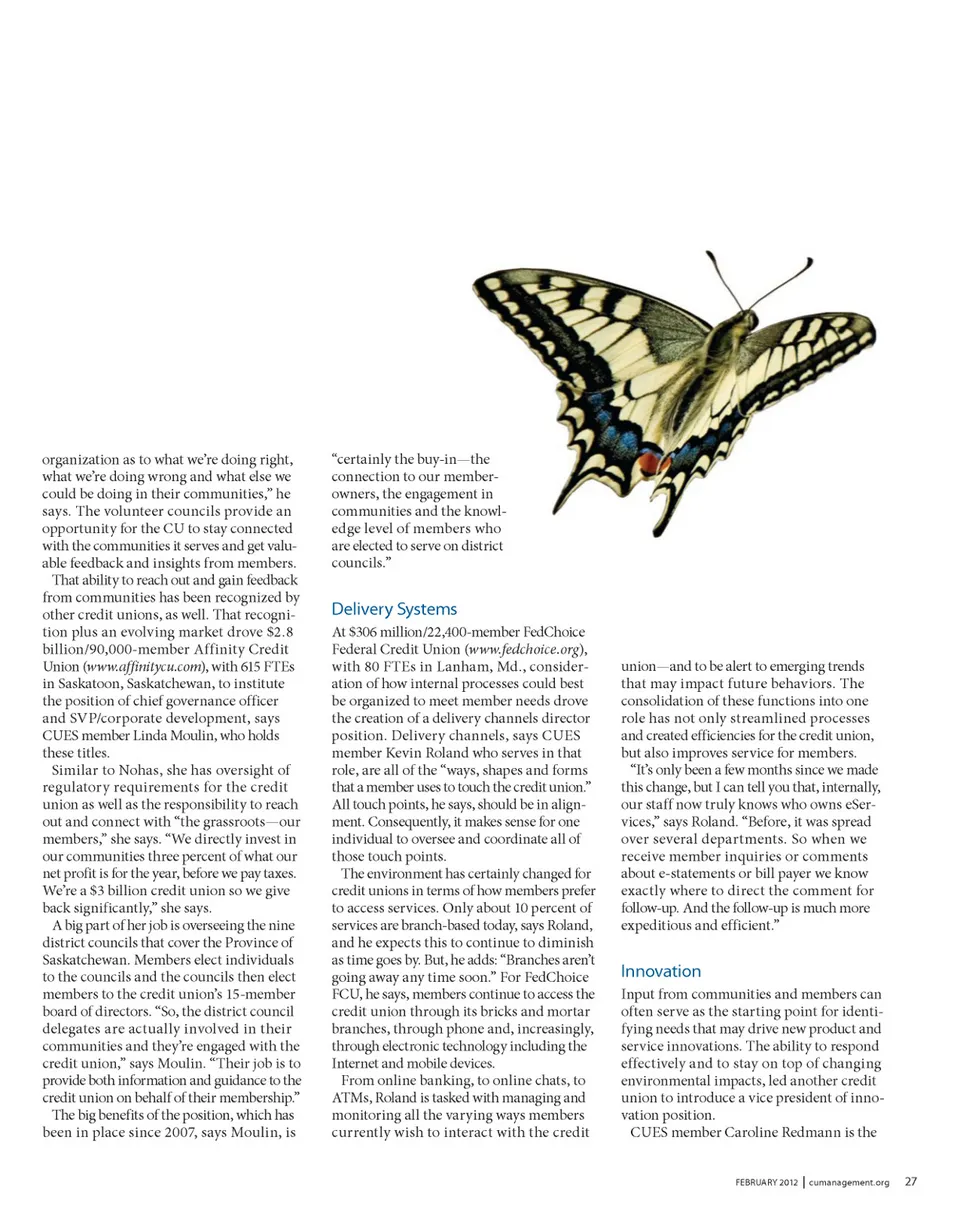 organization as to what we're doing right, what we're doing wrong and what else we could be doing in their communities," he says. The volunteer councils provide an opportunity for the CU to stay connected with the communities it serves and get valuable feedback and insights from members.

That ability to reach out and gain feedback from communities has been recognized by other credit unions, as well. That recognition plus an evolving market drove $2.8 billion/90,000-member Affinity Credit Union (www.affinitycu.com), with 615 FTEs in Saskatoon, Saskatchewan, to institute the position of chief governance officer and SVP/corporate development, says CUES member Linda Moulin, who holds these titles.

Similar to Nohas, she has oversight of regulatory requirements for the credit union as well as the responsibility to reach out and connect with "the grassroots—our members," she says. "We directly invest in our communities three percent of what our net profit is for the year, before we pay taxes. We're a $3 billion credit union so we give back significantly," she says.

A big part of her job is overseeing the nine district councils that cover the Province of Saskatchewan. Members elect individuals to the councils and the councils then elect members to the credit union's 15-member board of directors. "So, the district council delegates are actually involved in their communities and they're engaged with the credit union," says Moulin. "Their job is to provide both information and guidance to the credit union on behalf of their membership."

The big benefits of the position, which has been in place since 2007, says Moulin, is "certainly the buy-in—the connection to our member-owners, the engagement in communities and the knowledge level of members who are elected to serve on district councils."

Delivery Systems

At $306 million/22,400-member FedChoice Federal Credit Union (www.fedchoice.org), with 80 FTEs in Lanham, Md., consideration of how internal processes could best be organized to meet member needs drove the creation of a delivery channels director position. Delivery channels, says CUES member Kevin Roland who serves in that role, are all of the "ways, shapes and forms that a member uses to touch the credit union." All touch points, he says, should be in alignment. Consequently, it makes sense for one individual to oversee and coordinate all of those touch points.

The environment has certainly changed for credit unions in terms of how members prefer to access services. Only about 10 percent of services are branch-based today, says Roland, and he expects this to continue to diminish as time goes by. But, he adds: "Branches aren't going away any time soon." For FedChoice FCU, he says, members continue to access the credit union through its bricks and mortar branches, through phone and, increasingly, through electronic technology including the Internet and mobile devices.

From online banking, to online chats, to ATMs, Roland is tasked with managing and monitoring all the varying ways members currently wish to interact with the credit union—and to be alert to emerging trends that may impact future behaviors. The consolidation of these functions into one role has not only streamlined processes and created efficiencies for the credit union, but also improves service for members.

"It's only been a few months since we made this change, but I can tell you that, internally, our staff now truly knows who owns eServices," says Roland. "Before, it was spread over several departments. So when we receive member inquiries or comments about e-statements or bill payer we know exactly where to direct the comment for follow-up. And the follow-up is much more expeditious and efficient."

Innovation

Input from communities and members can often serve as the starting point for identifying needs that may drive new product and service innovations. The ability to respond effectively and to stay on top of changing environmental impacts, led another credit union to introduce a vice president of innovation position.

CUES member Caroline Redmann is the

FEBRUARY 2012 | cumanagement.org 27